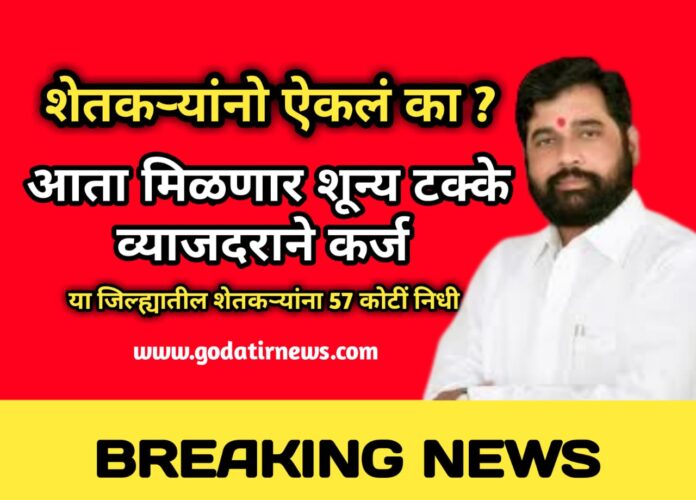 शेतकऱ्यांनो ऐकलं का ?

आता मिळणार शून्य टक्के व्याजदराने कर्ज

या जिल्ह्यातील शेतकऱ्यांना 57 कोटीं निधी

www.godatirnews.com

BREAKING NEWS